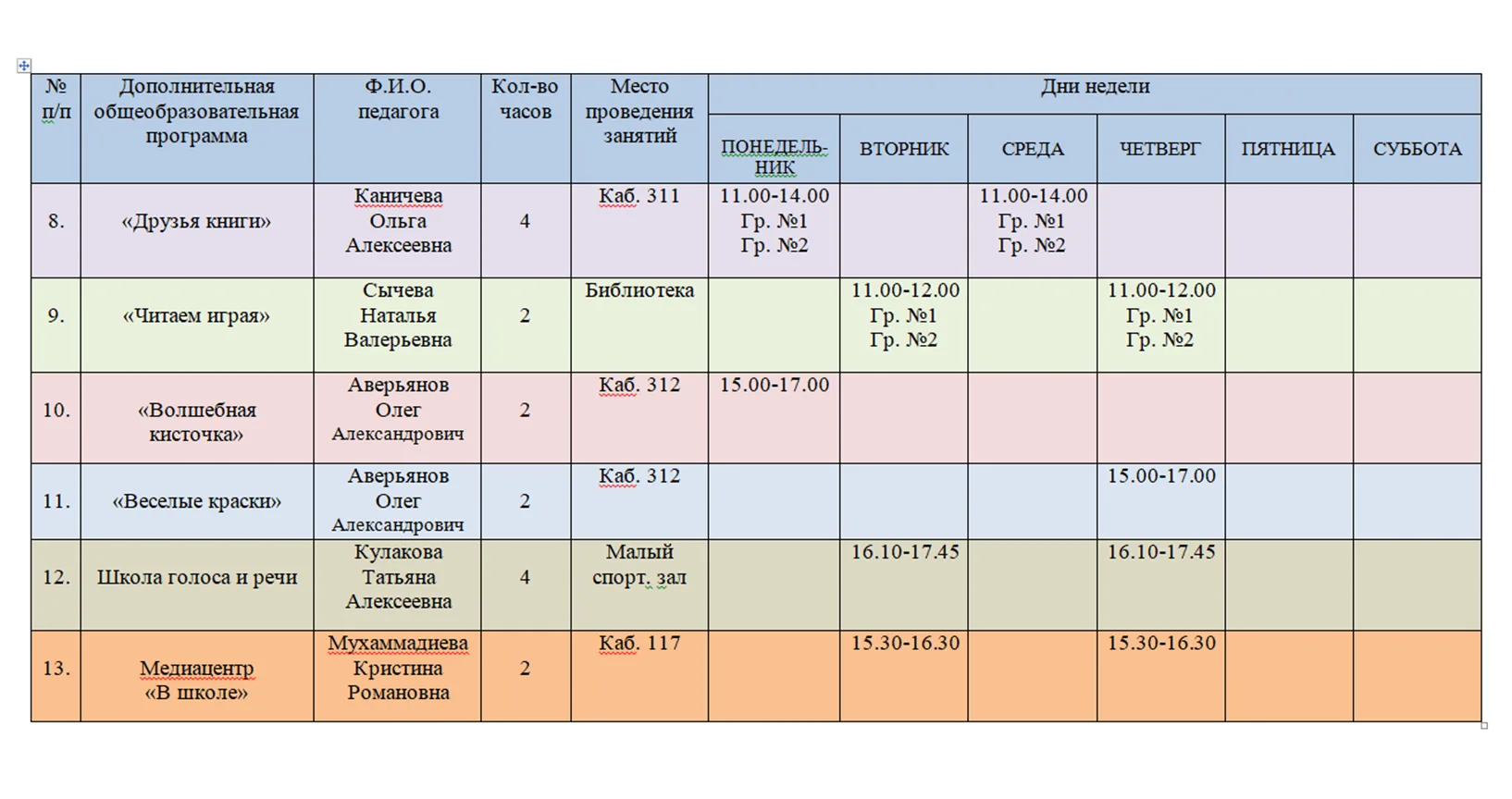 | № п/п | Дополнительная общеобразовательная программа | Ф.И.О. педагога | Кол-во часов | Место проведения занятий | Дни недели | | | | | |
|---|---|---|---|---|---|---|---|---|---|---|
| | | | | | ПОНЕДЕЛЬНИК | ВТОРНИК | СРЕДА | ЧЕТВЕРГ | ПЯТНИЦА | СУББОТА |
| 8. | «Друзья книги» | Каничева Ольга Алексеевна | 4 | Каб. 311 | 11.00-14.00 Гр. №1 Гр. №2 | | 11.00-14.00 Гр. №1 Гр. №2 | | | |
| 9. | «Читаем играя» | Сычева Наталья Валерьевна | 2 | Библиотека | | 11.00-12.00 Гр. №1 Гр. №2 | | 11.00-12.00 Гр. №1 Гр. №2 | | |
| 10. | «Волшебная кисточка» | Аверьянов Олег Александрович | 2 | Каб. 312 | 15.00-17.00 | | | | | |
| 11. | «Веселые краски» | Аверьянов Олег Александрович | 2 | Каб. 312 | | | | 15.00-17.00 | | |
| 12. | Школа голоса и речи | Кулакова Татьяна Алексеевна | 4 | Малый спорт. зал | | 16.10-17.45 | | 16.10-17.45 | | |
| 13. | Медиацентр «В школе» | Мухаммадиева Кристина Романовна | 2 | Каб. 117 | | 15.30-16.30 | | 15.30-16.30 | | |